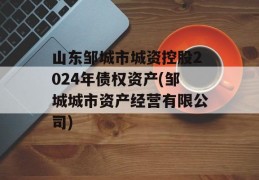 山东邹城市城资控股2024年债权资产(邹城城市资产经营有限公司)